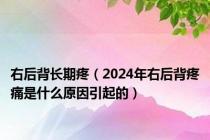 右后背长期疼（2024年右后背疼痛是什么原因引起的）